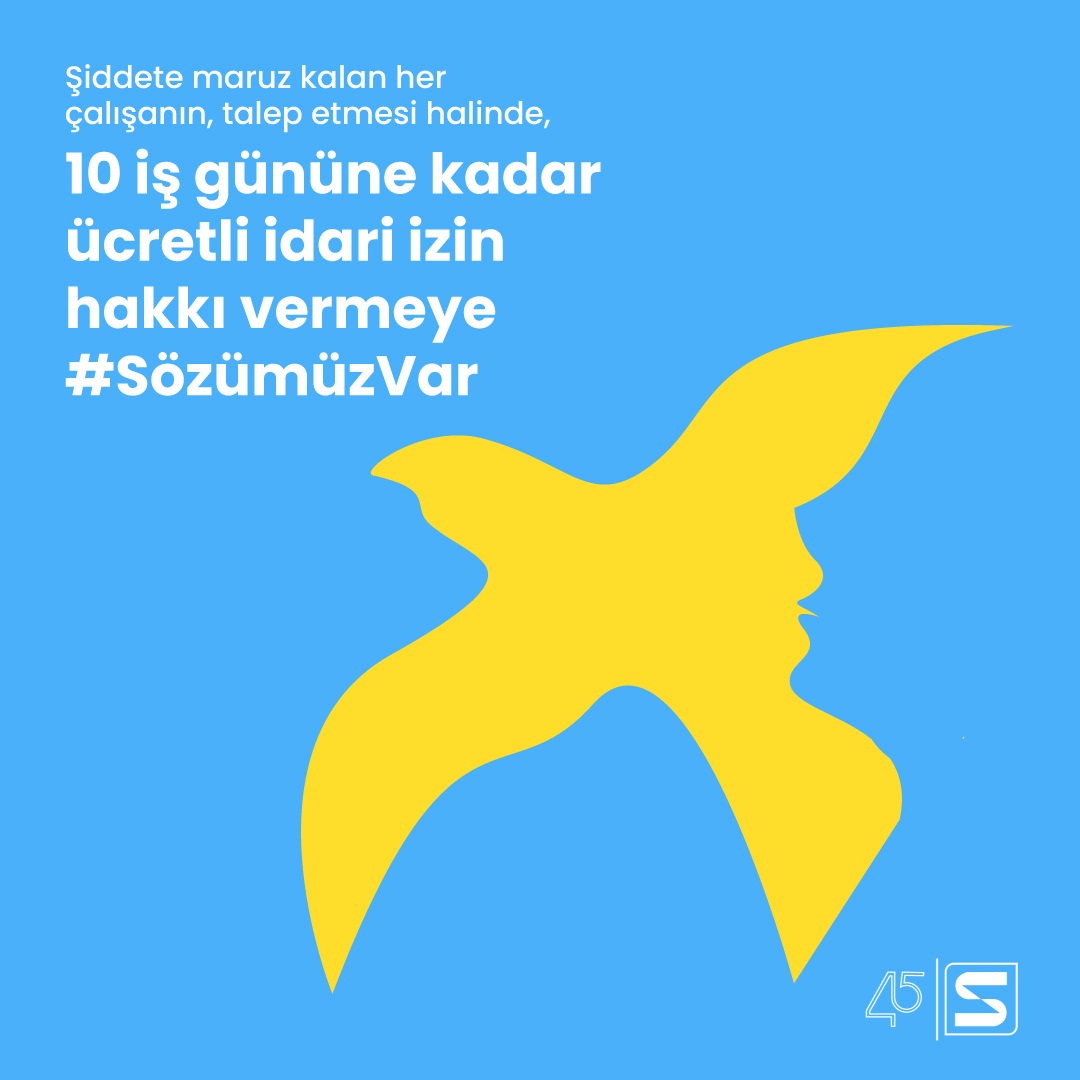 Şiddete maruz kalan her çalışanın, talep etmesi halinde,

10 iş gününe kadar ücretli idari izin hakkı vermeye #SözümüzVar

45

S